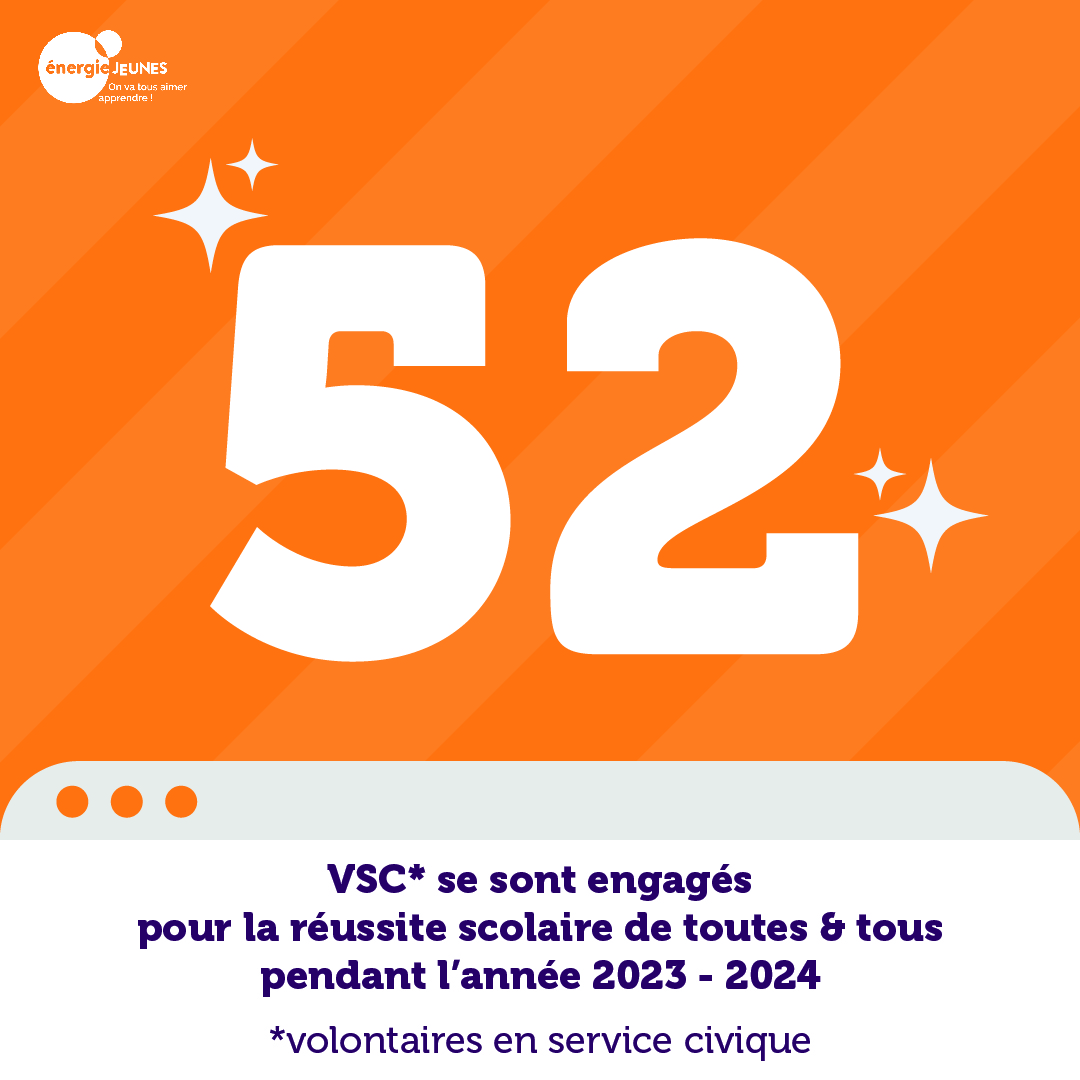 énergie JEUNES
On va tous aimer apprendre !

52

VSC* se sont engagés pour la réussite scolaire de toutes & tous pendant l'année 2023 - 2024

*volontaires en service civique